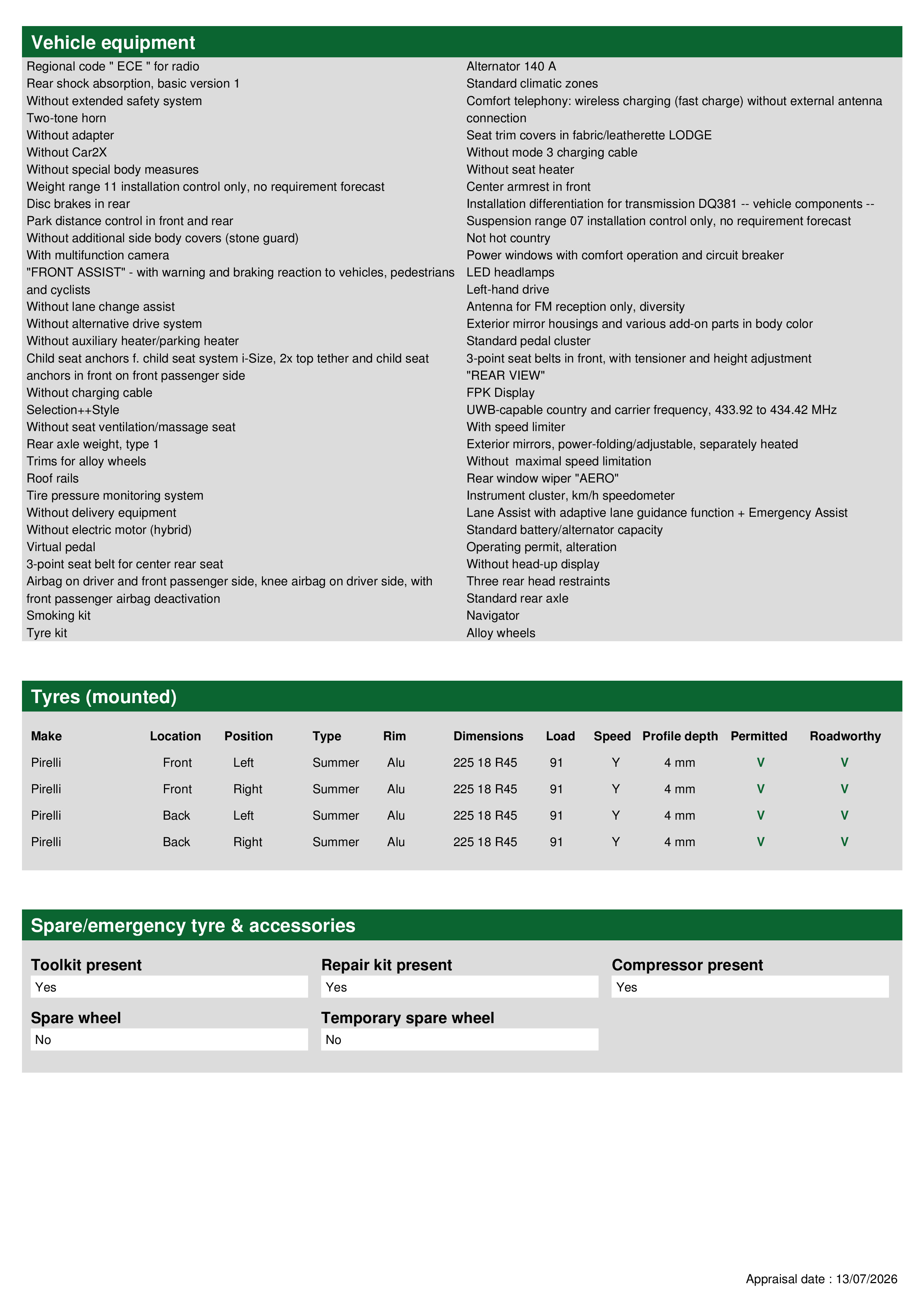 Vehicle equipment

Regional code " ECE " for radio
Rear shock absorption, basic version 1
Without extended safety system
Two-tone horn
Without adapter
Without Car2X
Without special body measures
Weight range 11 installation control only, no requirement forecast
Disc brakes in rear
Park distance control in front and rear
Without additional side body covers (stone guard)
With multifunction camera
"FRONT ASSIST" - with warning and braking reaction to vehicles, pedestrians and cyclists
Without lane change assist
Without alternative drive system
Without auxiliary heater/parking heater
Child seat anchors f. child seat system i-Size, 2x top tether and child seat anchors in front on front passenger side
Without charging cable
Selection++Style
Without seat ventilation/massage seat
Rear axle weight, type 1
Trims for alloy wheels
Roof rails
Tire pressure monitoring system
Without delivery equipment
Without electric motor (hybrid)
Virtual pedal
3-point seat belt for center rear seat
Airbag on driver and front passenger side, knee airbag on driver side, with front passenger airbag deactivation
Smoking kit
Tyre kit

Alternator 140 A
Standard climatic zones
Comfort telephony: wireless charging (fast charge) without external antenna connection
Seat trim covers in fabric/leatherette LODGE
Without mode 3 charging cable
Without seat heater
Center armrest in front
Installation differentiation for transmission DQ381 -- vehicle components --
Suspension range 07 installation control only, no requirement forecast
Not hot country
Power windows with comfort operation and circuit breaker
LED headlamps
Left-hand drive
Antenna for FM reception only, diversity
Exterior mirror housings and various add-on parts in body color
Standard pedal cluster
3-point seat belts in front, with tensioner and height adjustment
"REAR VIEW"
FPK Display
UWB-capable country and carrier frequency, 433.92 to 434.42 MHz
With speed limiter
Exterior mirrors, power-folding/adjustable, separately heated
Without  maximal speed limitation
Rear window wiper "AERO"
Instrument cluster, km/h speedometer
Lane Assist with adaptive lane guidance function + Emergency Assist
Standard battery/alternator capacity
Operating permit, alteration
Without head-up display
Three rear head restraints
Standard rear axle
Navigator
Alloy wheels

Tyres (mounted)

| Make | Location | Position | Type | Rim | Dimensions | Load | Speed | Profile depth | Permitted | Roadworthy |
|---|---|---|---|---|---|---|---|---|---|---|
| Pirelli | Front | Left | Summer | Alu | 225 18 R45 | 91 | Y | 4 mm | V | V |
| Pirelli | Front | Right | Summer | Alu | 225 18 R45 | 91 | Y | 4 mm | V | V |
| Pirelli | Back | Left | Summer | Alu | 225 18 R45 | 91 | Y | 4 mm | V | V |
| Pirelli | Back | Right | Summer | Alu | 225 18 R45 | 91 | Y | 4 mm | V | V |

Spare/emergency tyre & accessories

Toolkit present
Yes

Repair kit present
Yes

Compressor present
Yes

Spare wheel
No

Temporary spare wheel
No

Appraisal date : 13/07/2026